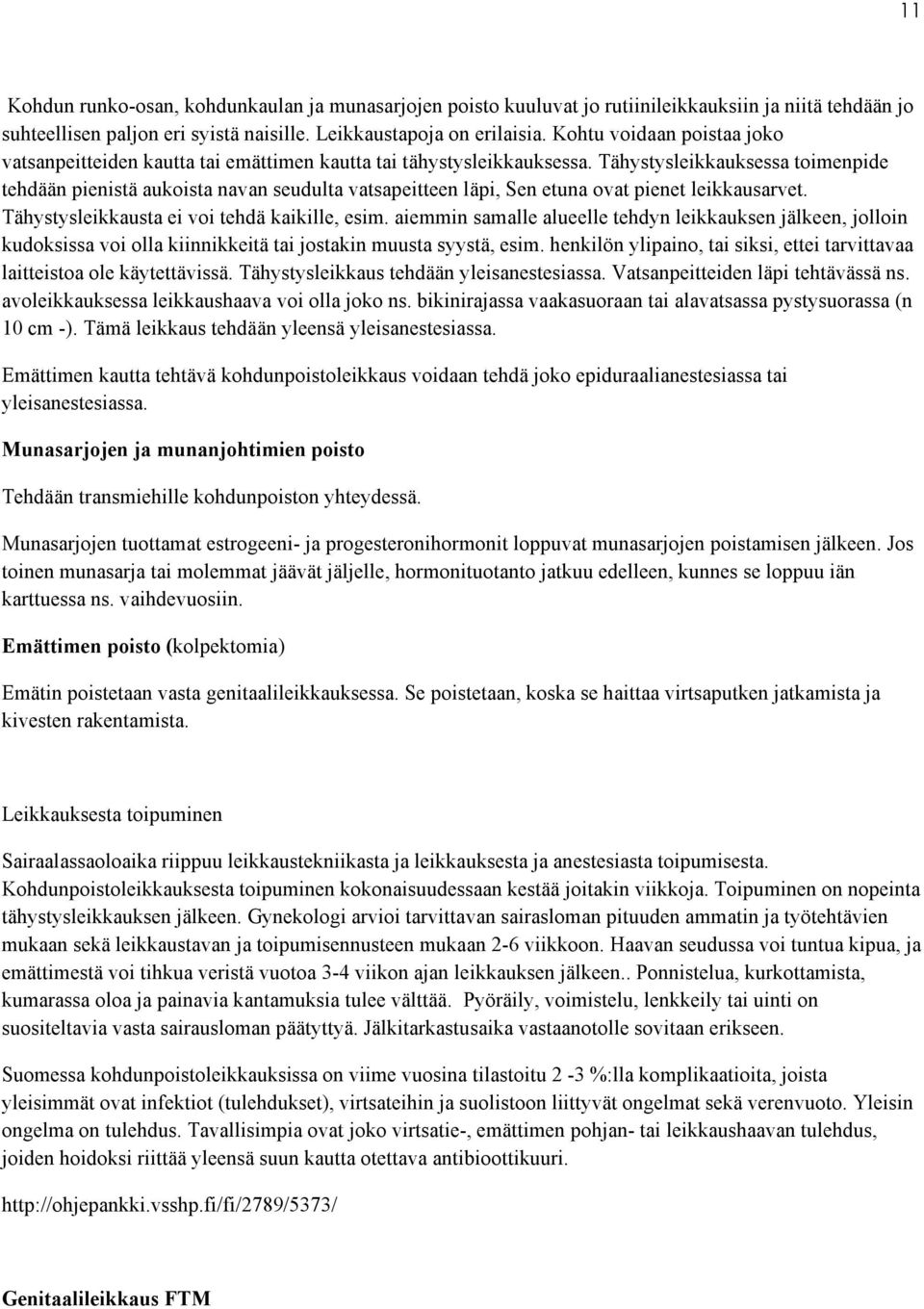 11

Kohdun runko-osan, kohdunkaulan ja munasarjojen poisto kuuluvat jo rutiinileikkauksiin ja niitä tehdään jo suhteellisen paljon eri syistä naisille. Leikkaustapoja on erilaisia. Kohtu voidaan poistaa joko vatsanpeitteiden kautta tai emättimen kautta tai tähystysleikkauksessa. Tähystysleikkauksessa toimenpide tehdään pienistä aukoista navan seudulta vatsapeitteen läpi, Sen etuna ovat pienet leikkausarvet. Tähystysleikkausta ei voi tehdä kaikille, esim. aiemmin samalle alueelle tehdyn leikkauksen jälkeen, jolloin kudoksissa voi olla kiinnikkeitä tai jostakin muusta syystä, esim. henkilön ylipaino, tai siksi, ettei tarvittavaa laitteistoa ole käytettävissä. Tähystysleikkaus tehdään yleisanestesiassa. Vatsanpeitteiden läpi tehtävässä ns. avoleikkauksessa leikkaushaava voi olla joko ns. bikinirajassa vaakasuoraan tai alavatsassa pystysuorassa (n 10 cm -). Tämä leikkaus tehdään yleensä yleisanestesiassa.

Emättimen kautta tehtävä kohdunpoistoleikkaus voidaan tehdä joko epiduraalianestesiassa tai yleisanestesiassa.

Munasarjojen ja munanjohtimien poisto

Tehdään transmiehille kohdunpoiston yhteydessä.

Munasarjojen tuottamat estrogeeni- ja progesteronihormonit loppuvat munasarjojen poistamisen jälkeen. Jos toinen munasarja tai molemmat jäävät jäljelle, hormonituotanto jatkuu edelleen, kunnes se loppuu iän karttuessa ns. vaihdevuosiin.

Emättimen poisto (kolpektomia)

Emätin poistetaan vasta genitaalileikkauksessa. Se poistetaan, koska se haittaa virtsaputken jatkamista ja kivesten rakentamista.

Leikkauksesta toipuminen

Sairaalassaoloaika riippuu leikkaustekniikasta ja leikkauksesta ja anestesiasta toipumisesta. Kohdunpoistoleikkauksesta toipuminen kokonaisuudessaan kestää joitakin viikkoja. Toipuminen on nopeinta tähystysleikkauksen jälkeen. Gynekologi arvioi tarvittavan sairasloman pituuden ammatin ja työtehtävien mukaan sekä leikkaustavan ja toipumisennusteen mukaan 2-6 viikkoon. Haavan seudussa voi tuntua kipua, ja emättimestä voi tihkua veristä vuotoa 3-4 viikon ajan leikkauksen jälkeen.. Ponnistelua, kurkottamista, kumarassa oloa ja painavia kantamuksia tulee välttää. Pyöräily, voimistelu, lenkkeily tai uinti on suositeltavia vasta sairausloman päätyttyä. Jälkitarkastusaika vastaanotolle sovitaan erikseen.

Suomessa kohdunpoistoleikkauksissa on viime vuosina tilastoitu 2 -3 %:lla komplikaatioita, joista yleisimmät ovat infektiot (tulehdukset), virtsateihin ja suolistoon liittyvät ongelmat sekä verenvuoto. Yleisin ongelma on tulehdus. Tavallisimpia ovat joko virtsatie-, emättimen pohjan- tai leikkaushaavan tulehdus, joiden hoidoksi riittää yleensä suun kautta otettava antibioottikuuri.

http://ohjepankki.vsshp.fi/fi/2789/5373/

Genitaalileikkaus FTM